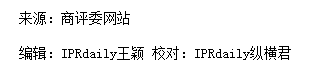 来源：商评委网站

编辑：IPRdaily王颖 校对：IPRdaily纵横君